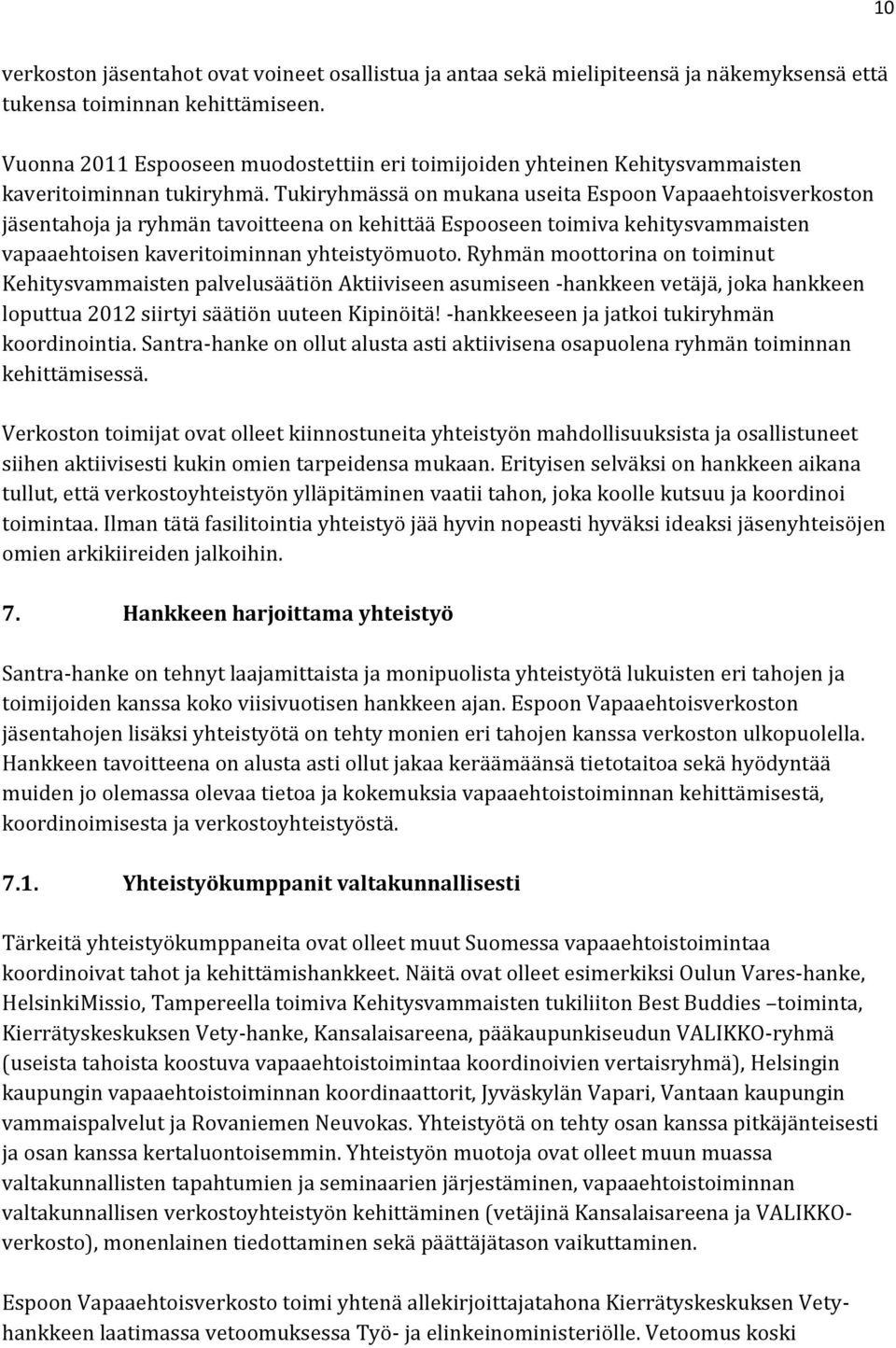 10

verkoston jäsentahot ovat voineet osallistua ja antaa sekä mielipiteensä ja näkemyksensä että tukensa toiminnan kehittämiseen.

Vuonna 2011 Espooseen muodostettiin eri toimijoiden yhteinen Kehitysvammaisten kaveritoiminnan tukiryhmä. Tukiryhmässä on mukana useita Espoon Vapaaehtoisverkoston jäsentahoja ja ryhmän tavoitteena on kehittää Espooseen toimiva kehitysvammaisten vapaaehtoisen kaveritoiminnan yhteistyömuoto. Ryhmän moottorina on toiminut Kehitysvammaisten palvelusäätiön Aktiiviseen asumiseen -hankkeen vetäjä, joka hankkeen loputtua 2012 siirtyi säätiön uuteen Kipinöitä! -hankkeeseen ja jatkoi tukiryhmän koordinointia. Santra-hanke on ollut alusta asti aktiivisena osapuolena ryhmän toiminnan kehittämisessä.

Verkoston toimijat ovat olleet kiinnostuneita yhteistyön mahdollisuuksista ja osallistuneet siihen aktiivisesti kukin omien tarpeidensa mukaan. Erityisen selväksi on hankkeen aikana tullut, että verkostoyhteistyön ylläpitäminen vaatii tahon, joka koolle kutsuu ja koordinoi toimintaa. Ilman tätä fasilitointia yhteistyö jää hyvin nopeasti hyväksi ideaksi jäsenyhteisöjen omien arkikiireiden jalkoihin.

7. Hankkeen harjoittama yhteistyö

Santra-hanke on tehnyt laajamittaista ja monipuolista yhteistyötä lukuisten eri tahojen ja toimijoiden kanssa koko viisivuotisen hankkeen ajan. Espoon Vapaaehtoisverkoston jäsentahojen lisäksi yhteistyötä on tehty monien eri tahojen kanssa verkoston ulkopuolella. Hankkeen tavoitteena on alusta asti ollut jakaa keräämäänsä tietotaitoa sekä hyödyntää muiden jo olemassa olevaa tietoa ja kokemuksia vapaaehtoistoiminnan kehittämisestä, koordinoimisesta ja verkostoyhteistyöstä.

7.1. Yhteistyökumppanit valtakunnallisesti

Tärkeitä yhteistyökumppaneita ovat olleet muut Suomessa vapaaehtoistoimintaa koordinoivat tahot ja kehittämishankkeet. Näitä ovat olleet esimerkiksi Oulun Vares-hanke, HelsinkiMissio, Tampereella toimiva Kehitysvammaisten tukiliiton Best Buddies –toiminta, Kierrätyskeskuksen Vety-hanke, Kansalaisareena, pääkaupunkiseudun VALIKKO-ryhmä (useista tahoista koostuva vapaaehtoistoimintaa koordinoivien vertaisryhmä), Helsingin kaupungin vapaaehtoistoiminnan koordinaattorit, Jyväskylän Vapari, Vantaan kaupungin vammaispalvelut ja Rovaniemen Neuvokas. Yhteistyötä on tehty osan kanssa pitkäjänteisesti ja osan kanssa kertaluontoisemmin. Yhteistyön muotoja ovat olleet muun muassa valtakunnallisten tapahtumien ja seminaarien järjestäminen, vapaaehtoistoiminnan valtakunnallisen verkostoyhteistyön kehittäminen (vetäjinä Kansalaisareena ja VALIKKO-verkosto), monenlainen tiedottaminen sekä päättäjätason vaikuttaminen.

Espoon Vapaaehtoisverkosto toimi yhtenä allekirjoittajatahona Kierrätyskeskuksen Vety-hankkeen laatimassa vetoomuksessa Työ- ja elinkeinoministeriölle. Vetoomus koski